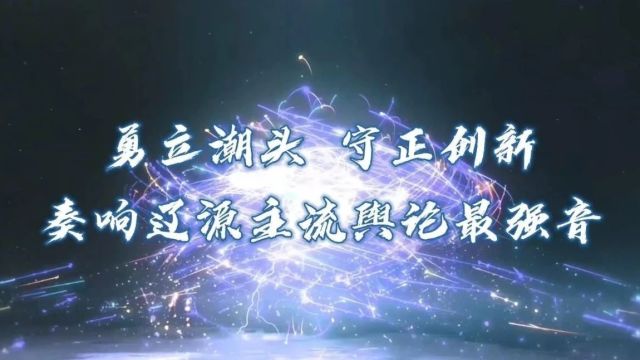 勇立潮头 守正创新
奏响辽源主流舆论最强音